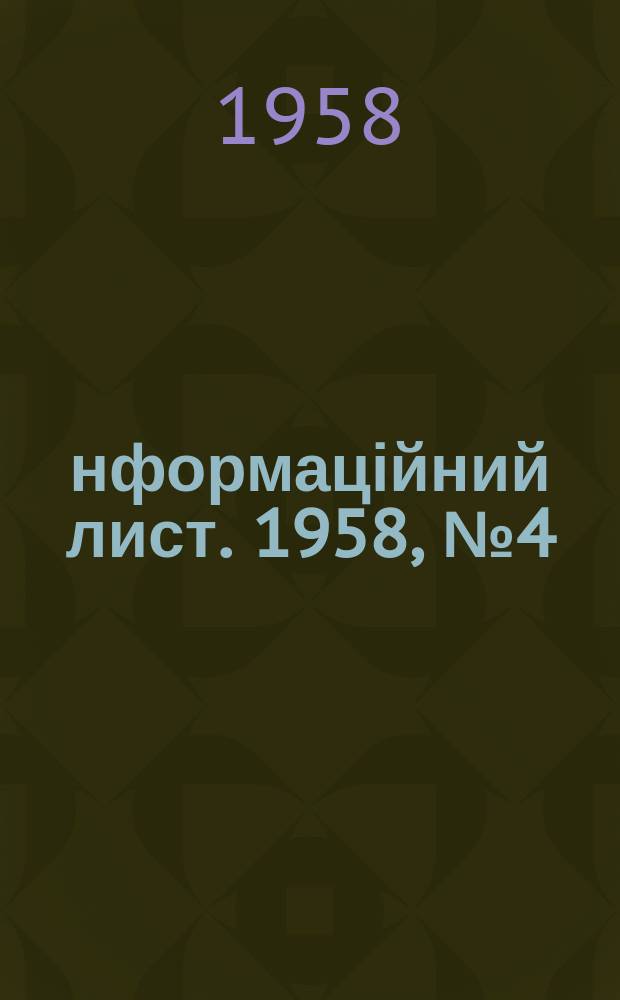 1958

нформаційний лист. 1958, №4